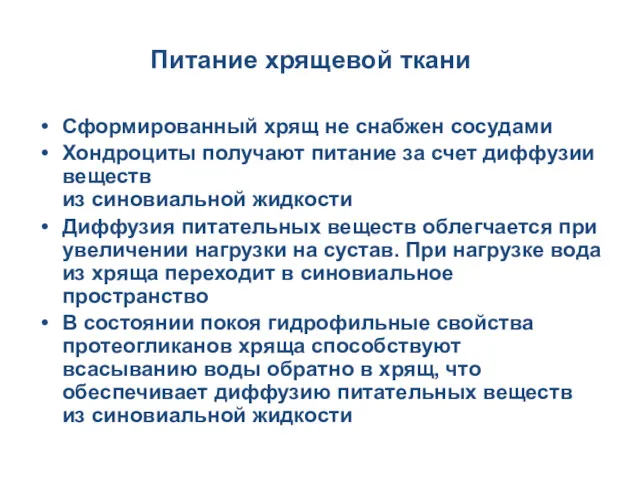 Питание хрящевой ткани

• Сформированный хрящ не снабжен сосудами
• Хондроциты получают питание за счет диффузии веществ из синовиальной жидкости
• Диффузия питательных веществ облегчается при увеличении нагрузки на сустав. При нагрузке вода из хряща переходит в синовиальное пространство
• В состоянии покоя гидрофильные свойства протеогликанов хряща способствуют всасыванию воды обратно в хрящ, что обеспечивает диффузию питательных веществ из синовиальной жидкости